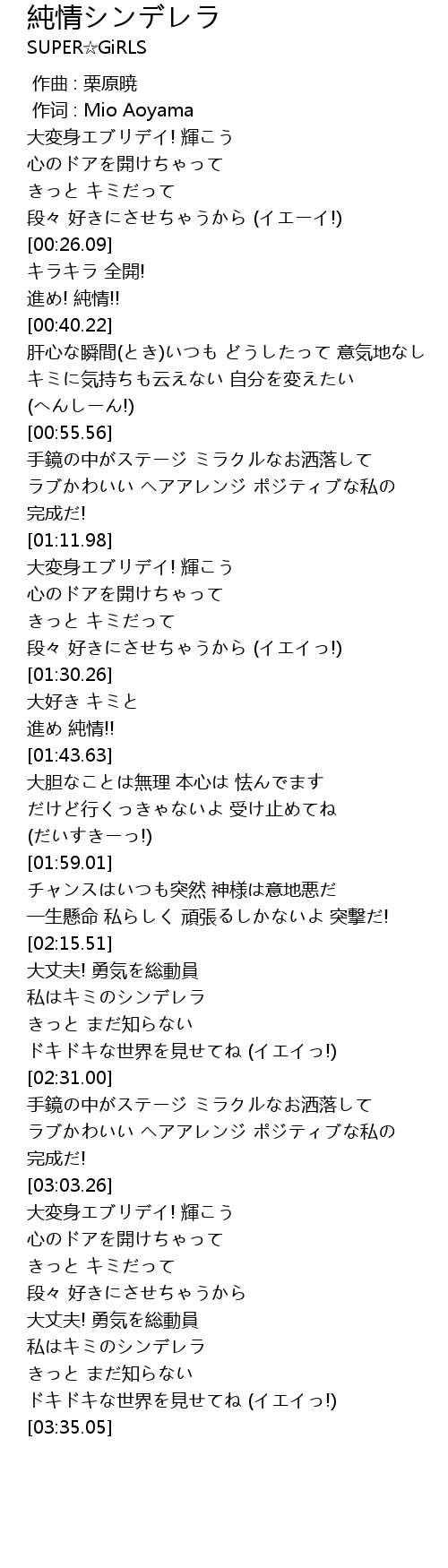 純情シンデレラ
SUPER☆GiRLS

作曲 : 栗原暁
作词 : Mio Aoyama
大変身エブリデイ! 輝こう
心のドアを開けちゃって
きっと キミだって
段々 好きにさせちゃうから (イエーイ!)
[00:26.09]
キラキラ 全開!
進め! 純情!!
[00:40.22]
肝心な瞬間(とき)いつも どうしたって 意気地なし
キミに気持ちも云えない 自分を変えたい
(へんしーん!)
[00:55.56]
手鏡の中がステージ ミラクルなお洒落して
ラブかわいい ヘアアレンジ ポジティブな私の
完成だ!
[01:11.98]
大変身エブリデイ! 輝こう
心のドアを開けちゃって
きっと キミだって
段々 好きにさせちゃうから (イエイっ!)
[01:30.26]
大好き キミと
進め 純情!!
[01:43.63]
大胆なことは無理 本心は 怯んでます
だけど行くっきゃないよ 受け止めてね
(だいすきーっ!)
[01:59.01]
チャンスはいつも突然 神様は意地悪だ
一生懸命 私らしく 頑張るしかないよ 突撃だ!
[02:15.51]
大丈夫! 勇気を総動員
私はキミのシンデレラ
きっと まだ知らない
ドキドキな世界を見せてね (イエイっ!)
[02:31.00]
手鏡の中がステージ ミラクルなお洒落して
ラブかわいい ヘアアレンジ ポジティブな私の
完成だ!
[03:03.26]
大変身エブリデイ! 輝こう
心のドアを開けちゃって
きっと キミだって
段々 好きにさせちゃうから
大丈夫! 勇気を総動員
私はキミのシンデレラ
きっと まだ知らない
ドキドキな世界を見せてね (イエイっ!)
[03:35.05]